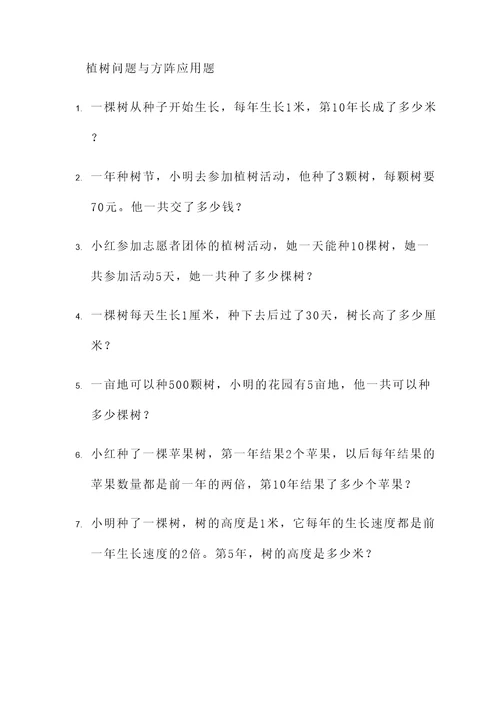 植树问题与方阵应用题

1. 一棵树从种子开始生长，每年生长1米，第10年长成了多少米？

2. 一年种树节，小明去参加植树活动，他种了3颗树，每颗树要70元。他一共交了多少钱？

3. 小红参加志愿者团体的植树活动，她一天能种10棵树，她一共参加活动5天，她一共种了多少棵树？

4. 一棵树每天生长1厘米，种下去后过了30天，树长高了多少厘米？

5. 一亩地可以种500颗树，小明的花园有5亩地，他一共可以种多少棵树？

6. 小红种了一棵苹果树，第一年结果2个苹果，以后每年结果的苹果数量都是前一年的两倍，第10年结果了多少个苹果？

7. 小明种了一棵树，树的高度是1米，它每年的生长速度都是前一年生长速度的2倍。第5年，树的高度是多少米？